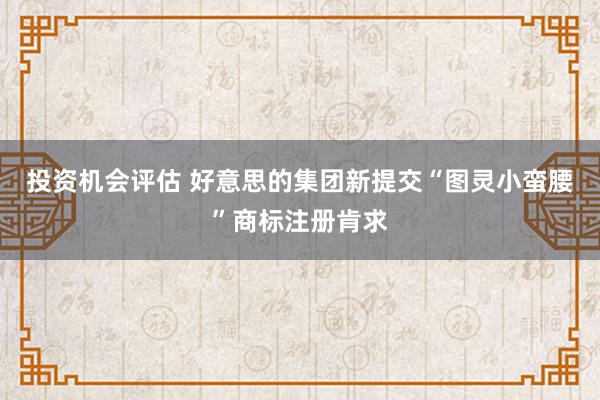 投资机会评估 好意思的集团新提交“图灵小蛮腰”商标注册肯求